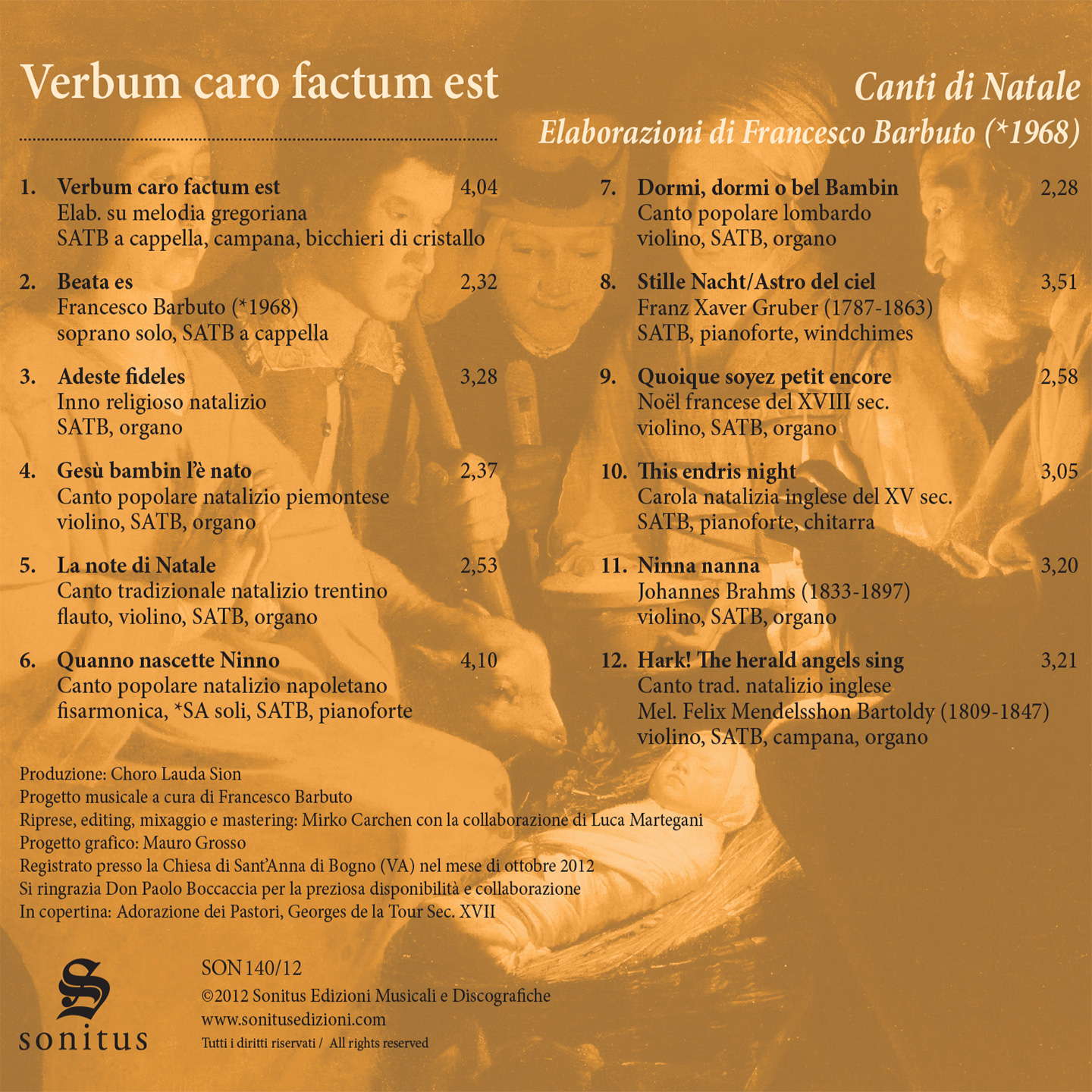 Verbum caro factum est

Canti di Natale
Elaborazioni di Francesco Barbuto (*1968)

1. Verbum caro factum est 4,04
Elab. su melodia gregoriana
SATB a cappella, campana, bicchieri di cristallo

2. Beata es 2,32
Francesco Barbuto (*1968)
soprano solo, SATB a cappella

3. Adeste fideles 3,28
Inno religioso natalizio
SATB, organo

4. Gesù bambin l'è nato 2,37
Canto popolare natalizio piemontese
violino, SATB, organo

5. La note di Natale 2,53
Canto tradizionale natalizio trentino
flauto, violino, SATB, organo

6. Quanno nascette Ninno 4,10
Canto popolare natalizio napoletano
fisarmonica, *SA soli, SATB, pianoforte

7. Dormi, dormi o bel Bambin 2,28
Canto popolare lombardo
violino, SATB, organo

8. Stille Nacht/Astro del ciel 3,51
Franz Xaver Gruber (1787-1863)
SATB, pianoforte, windchimes

9. Quoique soyez petit encore 2,58
Noël francese del XVIII sec.
violino, SATB, organo

10. This endris night 3,05
Carola natalizia inglese del XV sec.
SATB, pianoforte, chitarra

11. Ninna nanna 3,20
Johannes Brahms (1833-1897)
violino, SATB, organo

12. Hark! The herald angels sing 3,21
Canto trad. natalizio inglese
Mel. Felix Mendelsshon Bartoldy (1809-1847)
violino, SATB, campana, organo

Produzione: Choro Lauda Sion
Progetto musicale a cura di Francesco Barbuto
Riprese, editing, mixaggio e mastering: Mirko Carchen con la collaborazione di Luca Martegani
Progetto grafico: Mauro Grosso
Registrato presso la Chiesa di Sant'Anna di Bogno (VA) nel mese di ottobre 2012
Si ringrazia Don Paolo Boccaccia per la preziosa disponibilità e collaborazione
In copertina: Adorazione dei Pastori, Georges de la Tour Sec. XVII

S
sonitus

SON 140/12
©2012 Sonitus Edizioni Musicali e Discografiche
www.sonitusedizioni.com
Tutti i diritti riservati / All rights reserved